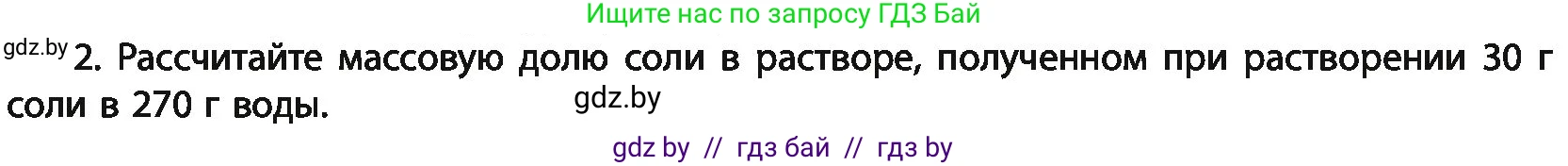 Ищите нас по запросу ГДЗ Бай

gdz.by 2. Рассчитайте массовую долю соли в растворе, полученном при растворении 30 г соли в 270 г воды.

gdz.by

gdz by // гдз бай // гдз by